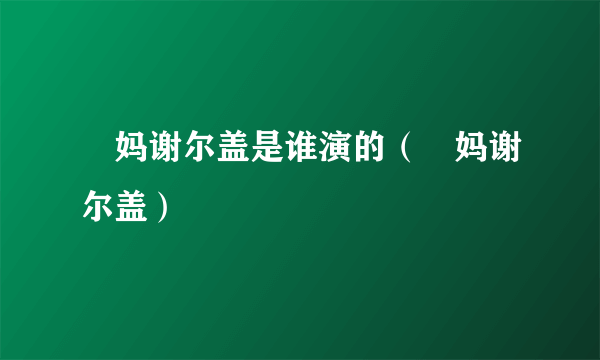 妈谢尔盖是谁演的（ 妈谢尔盖）